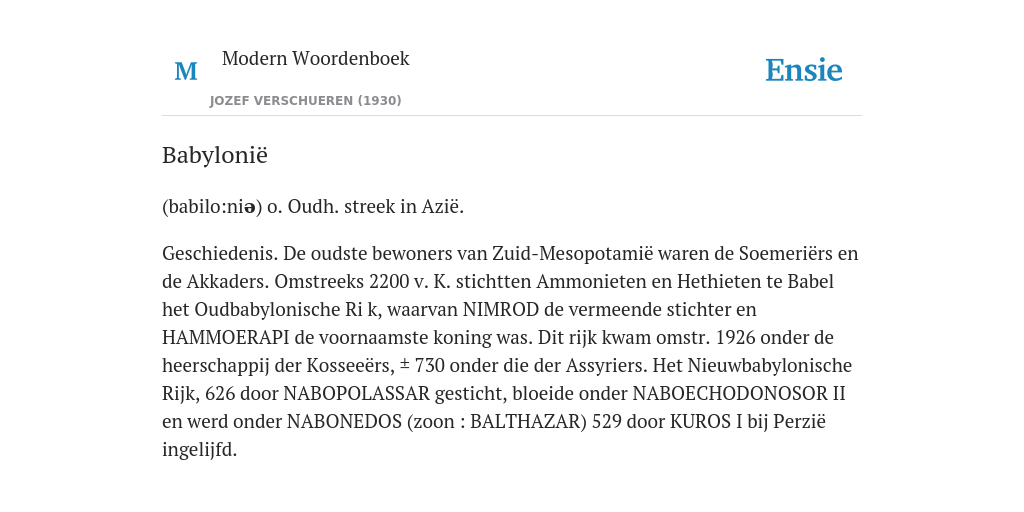 M

Modern Woordenboek

JOZEF VERSCHUEREN (1930)

Ensie

Babylonië

(babilo:niə) o. Oudh. streek in Azië.

Geschiedenis. De oudste bewoners van Zuid-Mesopotamië waren de Soemeriërs en de Akkaders. Omstreeks 2200 v. K. stichtten Ammonieten en Hethieten te Babel het Oudbabylonische Ri k, waarvan NIMROD de vermeende stichter en HAMMOERAPI de voornaamste koning was. Dit rijk kwam omstr. 1926 onder de heerschappij der Kosseeërs, ± 730 onder die der Assyriers. Het Nieuwbabylonische Rijk, 626 door NABOPOLASSAR gesticht, bloeide onder NABOECHODONOSOR II en werd onder NABONEDOS (zoon : BALTHAZAR) 529 door KUROS I bij Perzië ingelijfd.